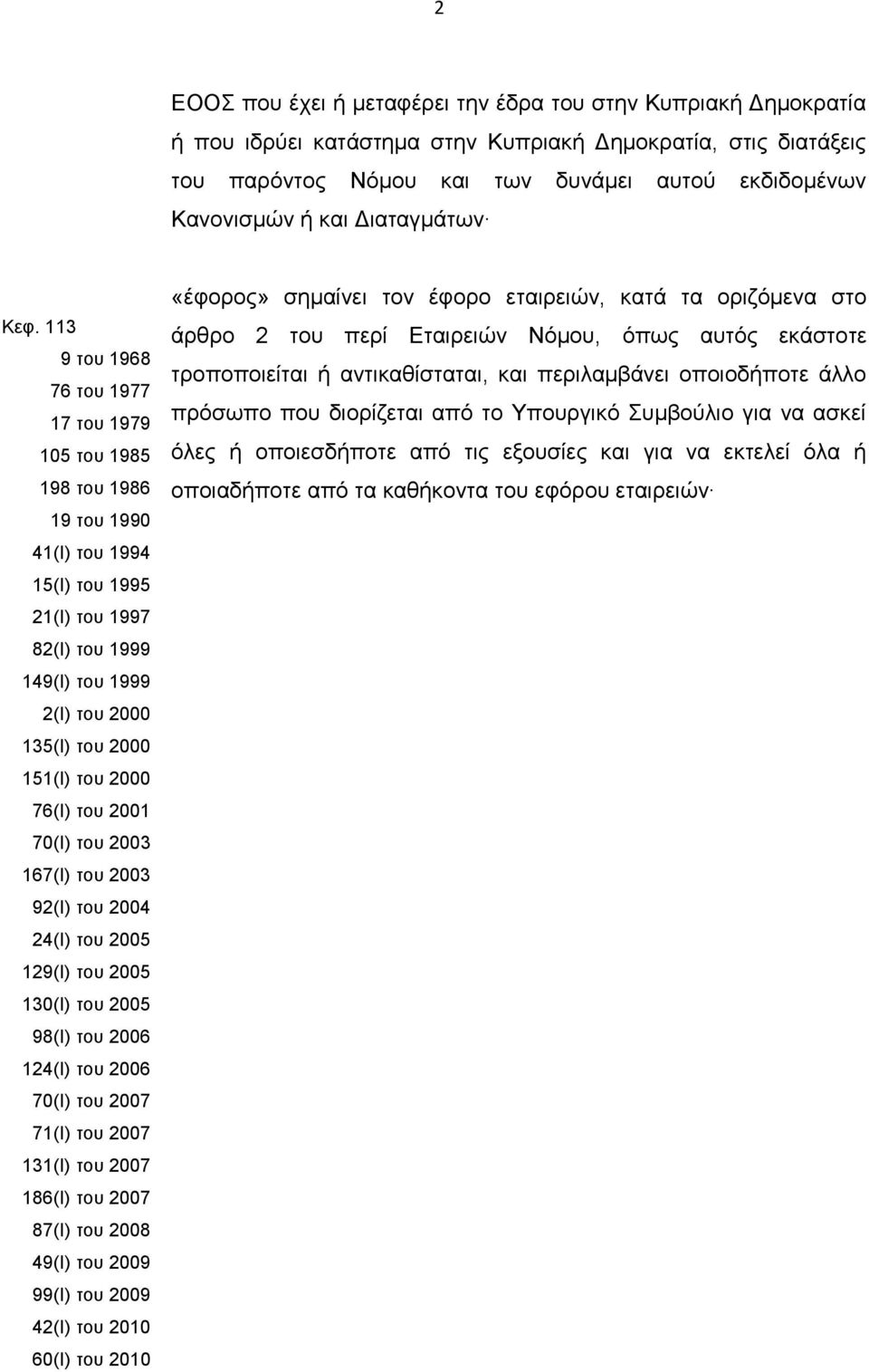 2

ΕΟΟΣ που έχει ή μεταφέρει την έδρα του στην Κυπριακή Δημοκρατία ή που ιδρύει κατάστημα στην Κυπριακή Δημοκρατία, στις διατάξεις του παρόντος Νόμου και των δυνάμει αυτού εκδιδομένων Κανονισμών ή και Διαταγμάτων·

Κεφ. 113
9 του 1968
76 του 1977
17 του 1979
105 του 1985
198 του 1986
19 του 1990
41(Ι) του 1994
15(Ι) του 1995
21(Ι) του 1997
82(Ι) του 1999
149(Ι) του 1999
2(Ι) του 2000
135(Ι) του 2000
151(Ι) του 2000
76(Ι) του 2001
70(Ι) του 2003
167(Ι) του 2003
92(Ι) του 2004
24(Ι) του 2005
129(Ι) του 2005
130(Ι) του 2005
98(Ι) του 2006
124(Ι) του 2006
70(Ι) του 2007
71(Ι) του 2007
131(Ι) του 2007
186(Ι) του 2007
87(Ι) του 2008
49(Ι) του 2009
99(Ι) του 2009
42(Ι) του 2010
60(Ι) του 2010

«έφορος» σημαίνει τον έφορο εταιρειών, κατά τα οριζόμενα στο άρθρο 2 του περί Εταιρειών Νόμου, όπως αυτός εκάστοτε τροποποιείται ή αντικαθίσταται, και περιλαμβάνει οποιοδήποτε άλλο πρόσωπο που διορίζεται από το Υπουργικό Συμβούλιο για να ασκεί όλες ή οποιεσδήποτε από τις εξουσίες και για να εκτελεί όλα ή οποιαδήποτε από τα καθήκοντα του εφόρου εταιρειών·